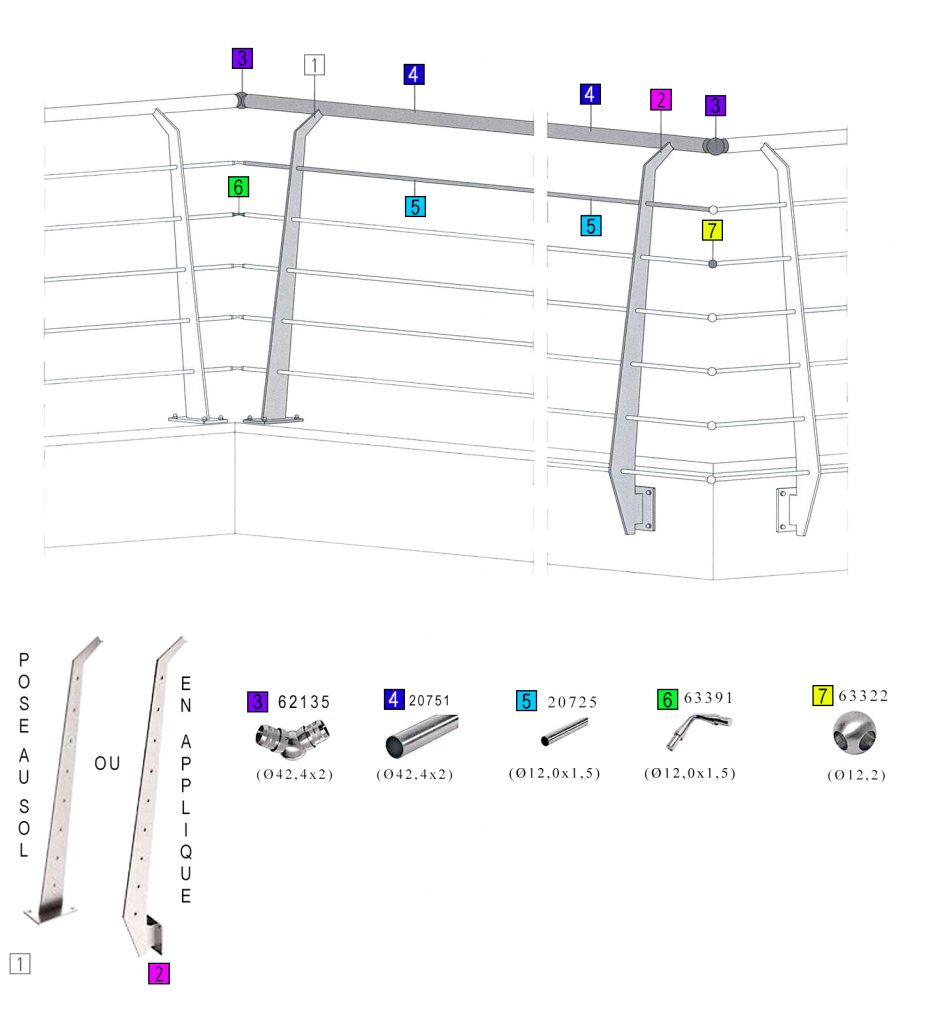 3
1
4
4
2
3
6
5
5
7

POSE AU SOL

OU

EN APPLIQUE

1
2

3 62135
(Ø42,4x2)

4 20751
(Ø42,4x2)

5 20725
(Ø12,0x1,5)

6 63391
(Ø12,0x1,5)

7 63322
(Ø12,2)